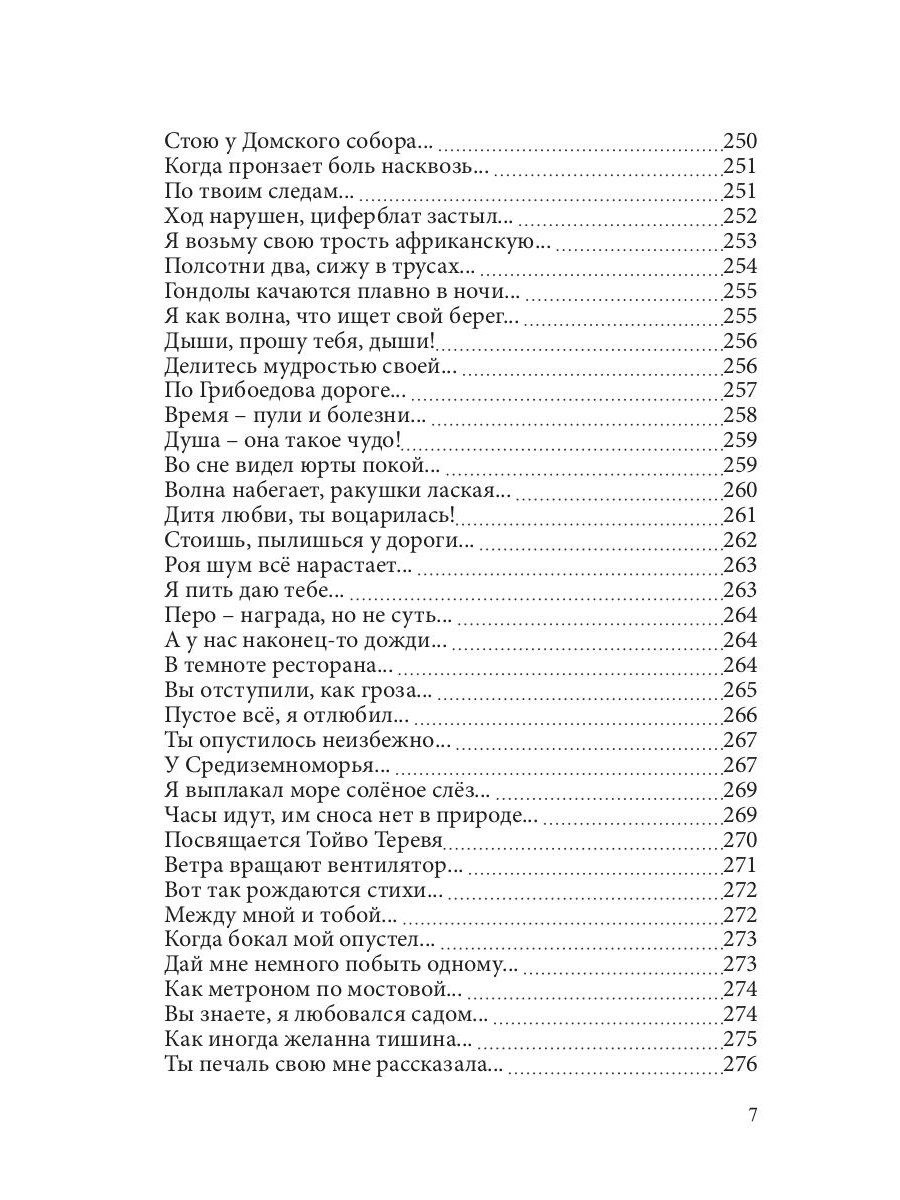 Стою у Домского собора... 250
Когда пронзает боль насквозь... 251
По твоим следам... 251
Ход нарушен, циферблат застыл... 252
Я возьму свою трость африканскую... 253
Полсотни два, сижу в трусах... 254
Гондолы качаются плавно в ночи... 255
Я как волна, что ищет свой берег... 255
Дыши, прошу тебя, дыши! 256
Делитесь мудростью своей... 256
По Грибоедова дороге... 257
Время – пули и болезни... 258
Душа – она такое чудо! 259
Во сне видел юрты покой... 259
Волна набегает, ракушки лаская... 260
Дитя любви, ты воцарилась! 261
Стоишь, пылишься у дороги... 262
Роя шум всё нарастает... 263
Я пить даю тебе... 263
Перо – награда, но не суть... 264
А у нас наконец-то дожди... 264
В темноте ресторана... 264
Вы отступили, как гроза... 265
Пустое всё, я отлюбил... 266
Ты опустилось неизбежно... 267
У Средиземноморья... 267
Я выплакал море солёное слёз... 269
Часы идут, им сноса нет в природе... 269
Посвящается Тойво Теревя 270
Ветра вращают вентилятор... 271
Вот так рождаются стихи... 272
Между мной и тобой... 272
Когда бокал мой опустел... 273
Дай мне немного побыть одному... 273
Как метроном по мостовой... 274
Вы знаете, я любовался садом... 274
Как иногда желанна тишина... 275
Ты печаль свою мне рассказала... 276

7